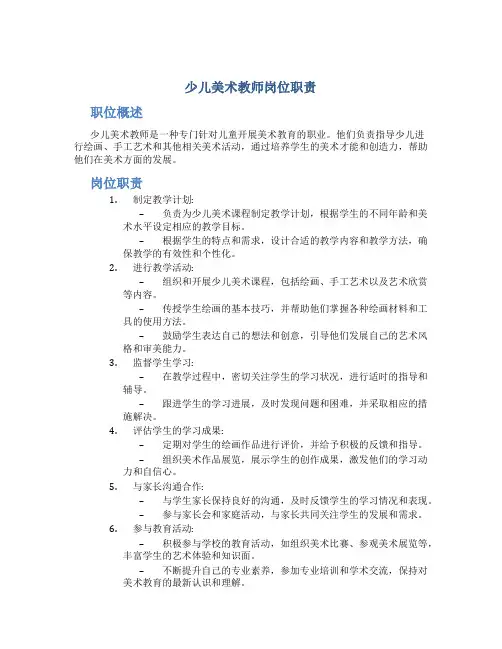 少儿美术教师岗位职责

职位概述

少儿美术教师是一种专门针对儿童开展美术教育的职业。他们负责指导少儿进行绘画、手工艺术和其他相关美术活动，通过培养学生的美术才能和创造力，帮助他们在美术方面的发展。

岗位职责

1. 制定教学计划:
– 负责为少儿美术课程制定教学计划，根据学生的不同年龄和美术水平设定相应的教学目标。
– 根据学生的特点和需求，设计合适的教学内容和教学方法，确保教学的有效性和个性化。

2. 进行教学活动:
– 组织和开展少儿美术课程，包括绘画、手工艺术以及艺术欣赏等内容。
– 传授学生绘画的基本技巧，并帮助他们掌握各种绘画材料和工具的使用方法。
– 鼓励学生表达自己的想法和创意，引导他们发展自己的艺术风格和审美能力。

3. 监督学生学习:
– 在教学过程中，密切关注学生的学习状况，进行适时的指导和辅导。
– 跟进学生的学习进展，及时发现问题和困难，并采取相应的措施解决。

4. 评估学生的学习成果:
– 定期对学生的绘画作品进行评价，并给予积极的反馈和指导。
– 组织美术作品展览，展示学生的创作成果，激发他们的学习动力和自信心。

5. 与家长沟通合作:
– 与学生家长保持良好的沟通，及时反馈学生的学习情况和表现。
– 参与家长会和家庭活动，与家长共同关注学生的发展和需求。

6. 参与教育活动:
– 积极参与学校的教育活动，如组织美术比赛、参观美术展览等，丰富学生的艺术体验和知识面。
– 不断提升自己的专业素养，参加专业培训和学术交流，保持对美术教育的最新认识和理解。